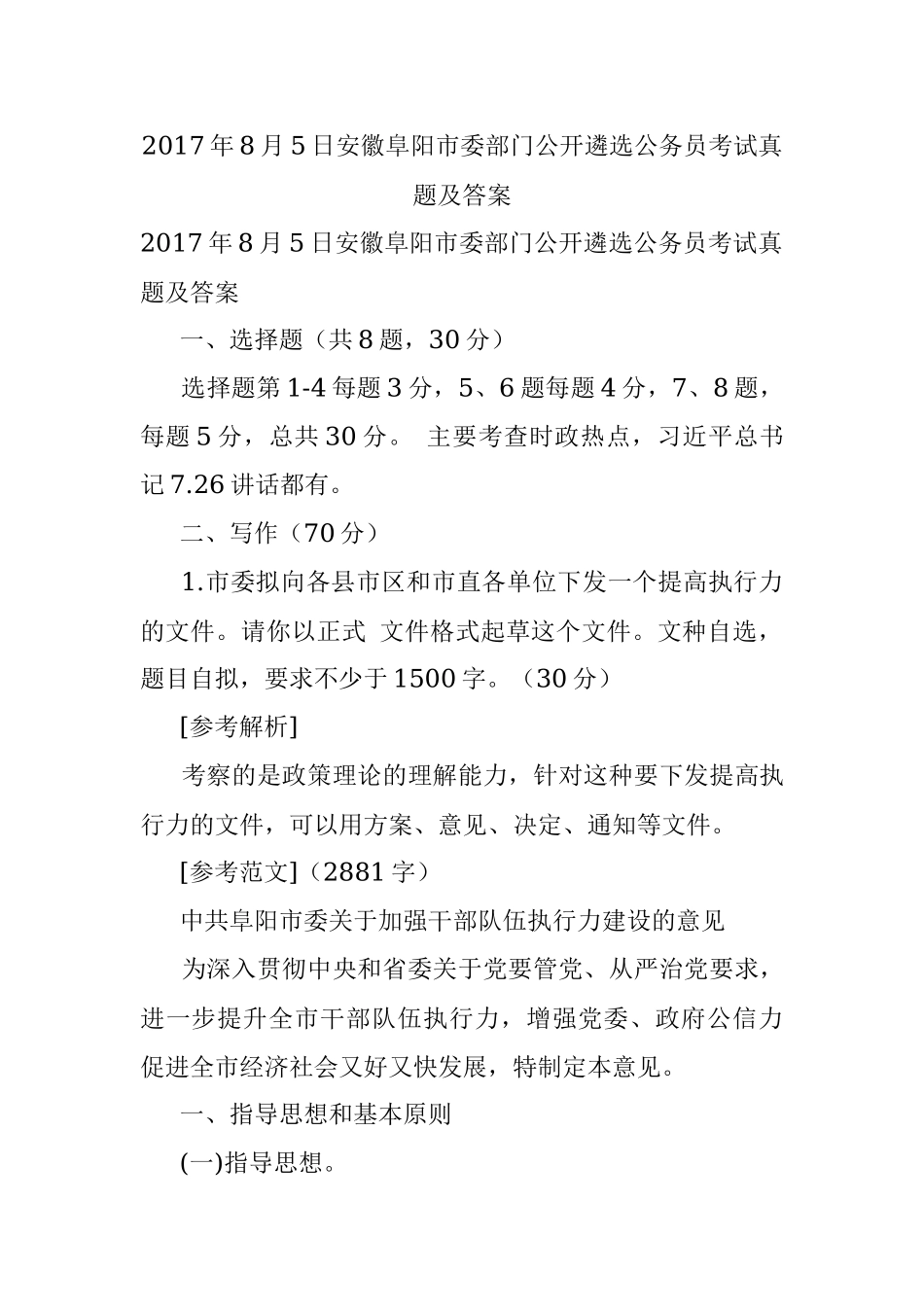 2017年8月5日安徽阜阳市委部门公开遴选公务员考试真题及答案

2017年8月5日安徽阜阳市委部门公开遴选公务员考试真题及答案

一、选择题（共8题，30分）

选择题第1-4每题3分，5、6题每题4分，7、8题，每题5分，总共30分。 主要考查时政热点，习近平总书记7.26讲话都有。

二、写作（70分）

1.市委拟向各县市区和市直各单位下发一个提高执行力的文件。请你以正式 文件格式起草这个文件。文种自选，题目自拟，要求不少于1500字。（30分）

[参考解析]

考察的是政策理论的理解能力，针对这种要下发提高执行力的文件，可以用方案、意见、决定、通知等文件。

[参考范文]（2881字）

中共阜阳市委关于加强干部队伍执行力建设的意见

为深入贯彻中央和省委关于党要管党、从严治党要求，进一步提升全市干部队伍执行力，增强党委、政府公信力促进全市经济社会又好又快发展，特制定本意见。

一、指导思想和基本原则

(一)指导思想。